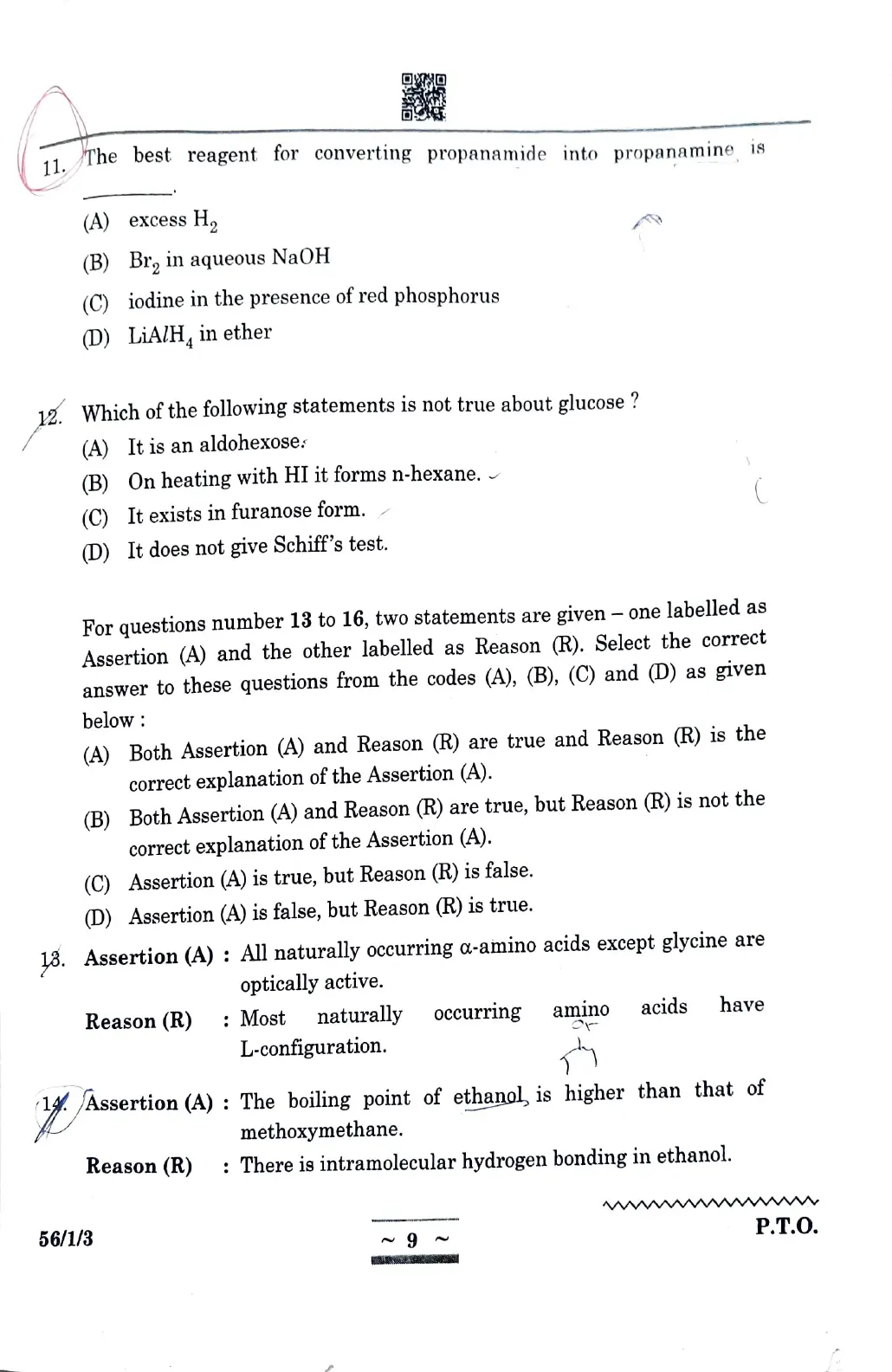 11. The best reagent for converting propanamide into propanamine is ________.

(A) excess $H_2$

(B) $Br_2$ in aqueous NaOH

(C) iodine in the presence of red phosphorus

(D) $LiAlH_4$ in ether

12. Which of the following statements is not true about glucose ?

(A) It is an aldohexose.

(B) On heating with HI it forms n-hexane.

(C) It exists in furanose form.

(D) It does not give Schiff's test.

For questions number 13 to 16, two statements are given – one labelled as Assertion (A) and the other labelled as Reason (R). Select the correct answer to these questions from the codes (A), (B), (C) and (D) as given below :

(A) Both Assertion (A) and Reason (R) are true and Reason (R) is the correct explanation of the Assertion (A).

(B) Both Assertion (A) and Reason (R) are true, but Reason (R) is not the correct explanation of the Assertion (A).

(C) Assertion (A) is true, but Reason (R) is false.

(D) Assertion (A) is false, but Reason (R) is true.

13. Assertion (A) : All naturally occurring α-amino acids except glycine are optically active.

Reason (R) : Most naturally occurring amino acids have L-configuration.

14. Assertion (A) : The boiling point of ethanol is higher than that of methoxymethane.

Reason (R) : There is intramolecular hydrogen bonding in ethanol.

56/1/3

~ 9 ~

P.T.O.